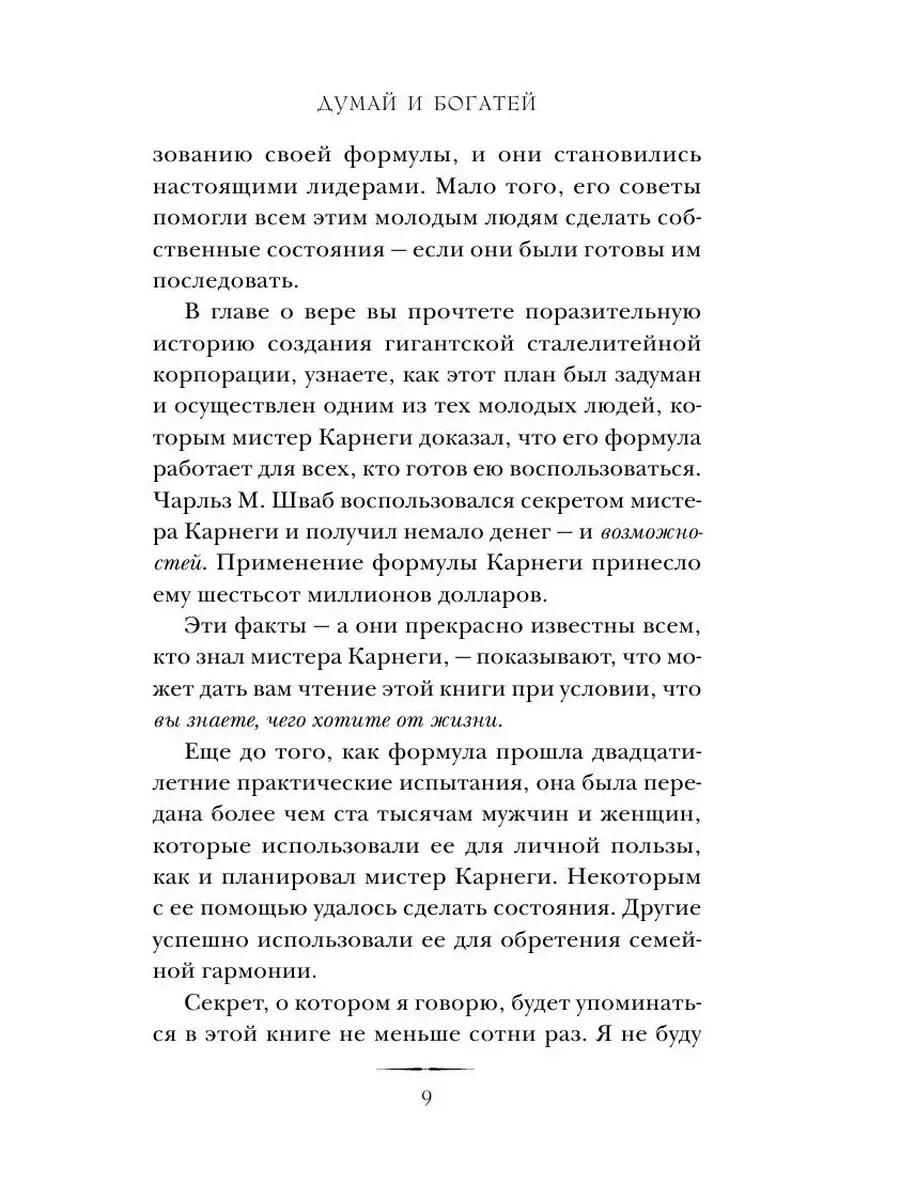 ДУМАЙ И БОГАТЕЙ

зованию своей формулы, и они становились настоящими лидерами. Мало того, его советы помогли всем этим молодым людям сделать собственные состояния – если они были готовы им последовать.

В главе о вере вы прочтете поразительную историю создания гигантской сталелитейной корпорации, узнаете, как этот план был задуман и осуществлен одним из тех молодых людей, которым мистер Карнеги доказал, что его формула работает для всех, кто готов ею воспользоваться. Чарльз М. Шваб воспользовался секретом мистера Карнеги и получил немало денег – и возможностей. Применение формулы Карнеги принесло ему шестьсот миллионов долларов.

Эти факты – а они прекрасно известны всем, кто знал мистера Карнеги, – показывают, что может дать вам чтение этой книги при условии, что вы знаете, чего хотите от жизни.

Еще до того, как формула прошла двадцатилетние практические испытания, она была передана более чем ста тысячам мужчин и женщин, которые использовали ее для личной пользы, как и планировал мистер Карнеги. Некоторым с ее помощью удалось сделать состояния. Другие успешно использовали ее для обретения семейной гармонии.

Секрет, о котором я говорю, будет упоминаться в этой книге не меньше сотни раз. Я не буду

9